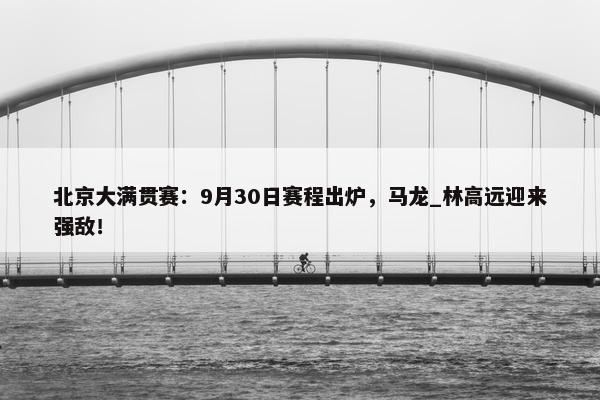 北京大满贯赛：9月30日赛程出炉，马龙_林高远迎来强敌！